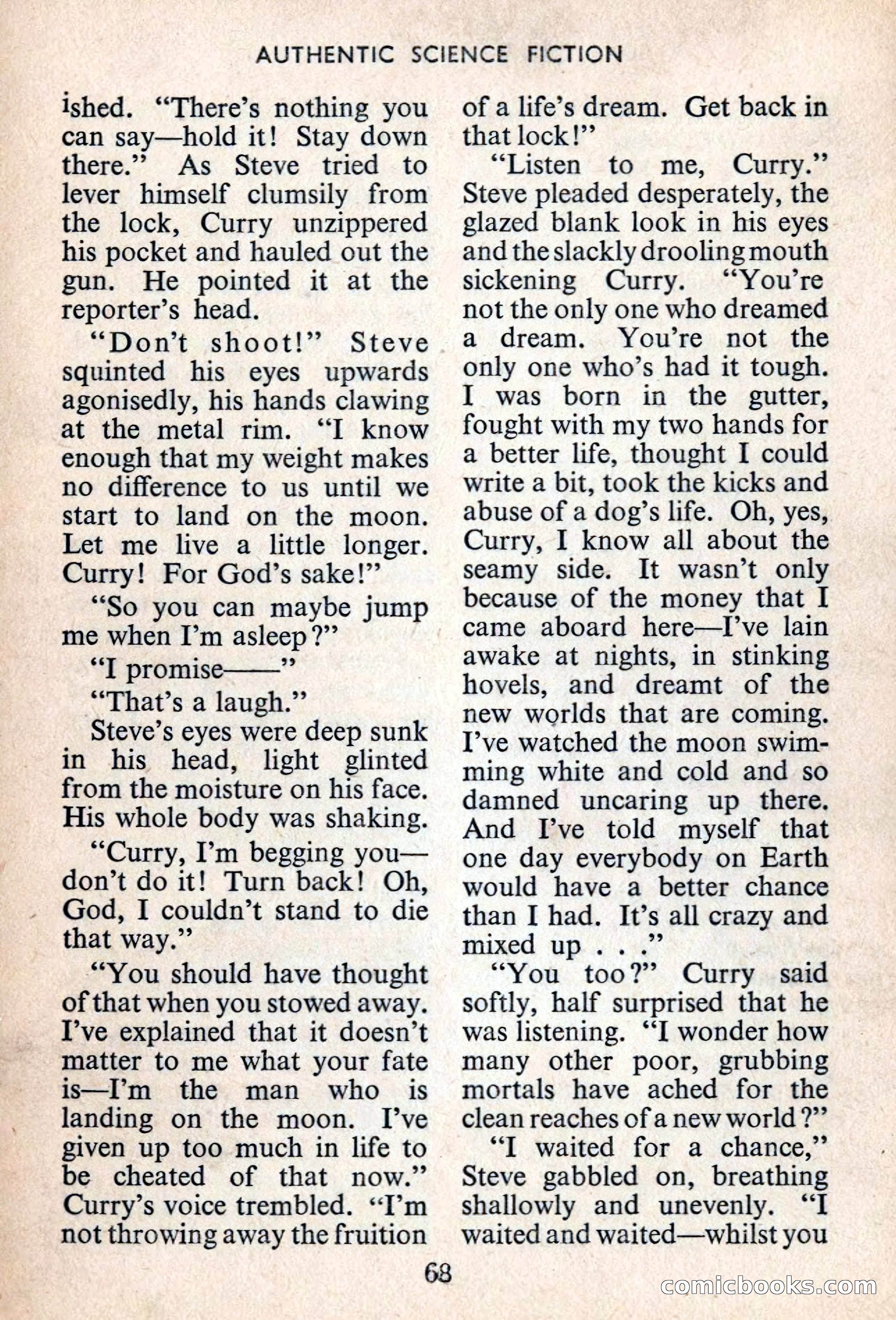 AUTHENTIC SCIENCE FICTION

ished. "There's nothing you can say—hold it! Stay down there." As Steve tried to lever himself clumsily from the lock, Curry unzippered his pocket and hauled out the gun. He pointed it at the reporter's head.

"Don't shoot!" Steve squinted his eyes upwards agonisedly, his hands clawing at the metal rim. "I know enough that my weight makes no difference to us until we start to land on the moon. Let me live a little longer. Curry! For God's sake!"

"So you can maybe jump me when I'm asleep?"

"I promise——"

"That's a laugh."

Steve's eyes were deep sunk in his head, light glinted from the moisture on his face. His whole body was shaking.

"Curry, I'm begging you—don't do it! Turn back! Oh, God, I couldn't stand to die that way."

"You should have thought of that when you stowed away. I've explained that it doesn't matter to me what your fate is—I'm the man who is landing on the moon. I've given up too much in life to be cheated of that now." Curry's voice trembled. "I'm not throwing away the fruition of a life's dream. Get back in that lock!"

"Listen to me, Curry." Steve pleaded desperately, the glazed blank look in his eyes and the slackly drooling mouth sickening Curry. "You're not the only one who dreamed a dream. You're not the only one who's had it tough. I was born in the gutter, fought with my two hands for a better life, thought I could write a bit, took the kicks and abuse of a dog's life. Oh, yes, Curry, I know all about the seamy side. It wasn't only because of the money that I came aboard here—I've lain awake at nights, in stinking hovels, and dreamt of the new worlds that are coming. I've watched the moon swimming white and cold and so damned uncaring up there. And I've told myself that one day everybody on Earth would have a better chance than I had. It's all crazy and mixed up . . ."

"You too?" Curry said softly, half surprised that he was listening. "I wonder how many other poor, grubbing mortals have ached for the clean reaches of a new world?"

"I waited for a chance," Steve gabbled on, breathing shallowly and unevenly. "I waited and waited—whilst you

68

comicbooks.com